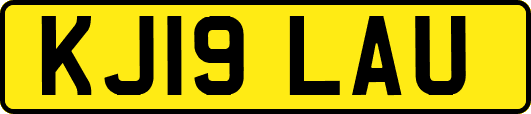 KJ19 LAU